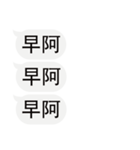 早阿

早阿

早阿